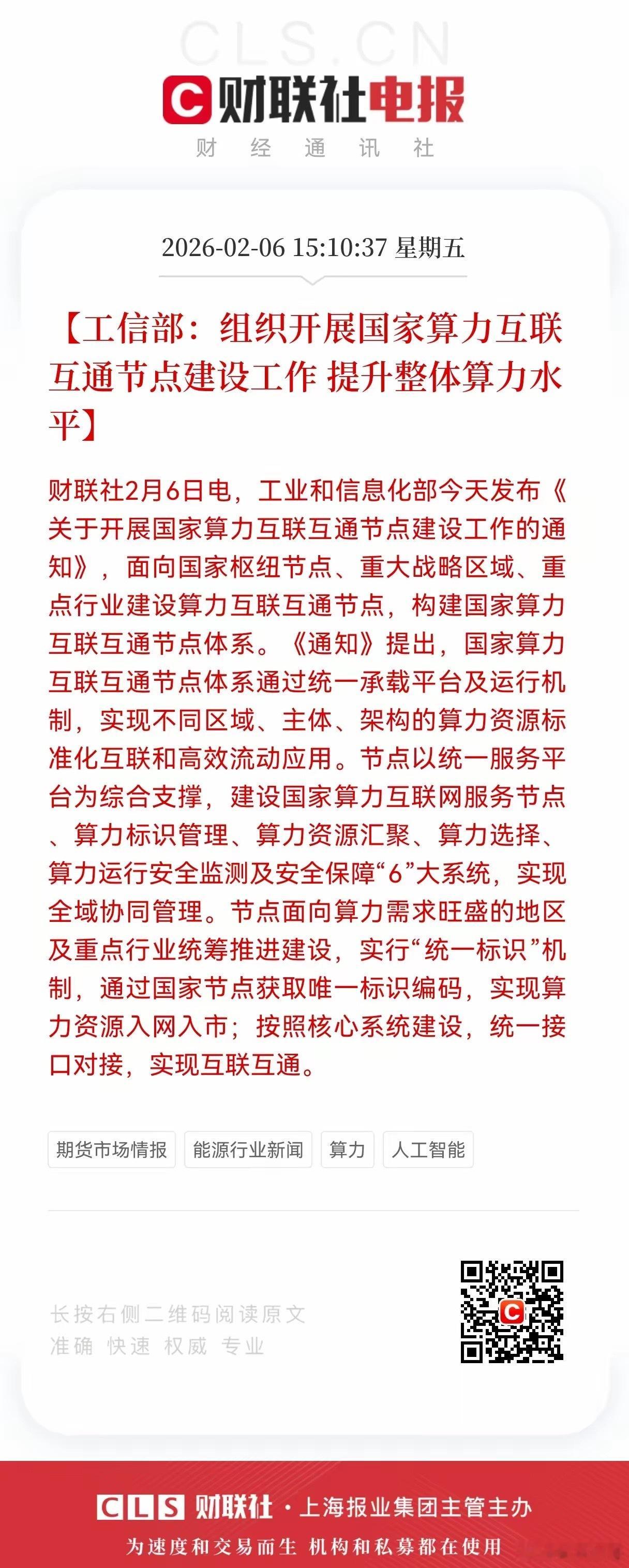 CLS.CN

C 财联社电报
财 经 通 讯 社

2026-02-06 15:10:37 星期五

【工信部：组织开展国家算力互联互通节点建设工作 提升整体算力水平】

财联社2月6日电，工业和信息化部今天发布《关于开展国家算力互联互通节点建设工作的通知》，面向国家枢纽节点、重大战略区域、重点行业建设算力互联互通节点，构建国家算力互联互通节点体系。《通知》提出，国家算力互联互通节点体系通过统一承载平台及运行机制，实现不同区域、主体、架构的算力资源标准化互联和高效流动应用。节点以统一服务平台为综合支撑，建设国家算力互联网服务节点、算力标识管理、算力资源汇聚、算力选择、算力运行安全监测及安全保障“6”大系统，实现全域协同管理。节点面向算力需求旺盛的地区及重点行业统筹推进建设，实行“统一标识”机制，通过国家节点获取唯一标识编码，实现算力资源入网入市；按照核心系统建设，统一接口对接，实现互联互通。

期货市场情报 能源行业新闻 算力 人工智能

长按右侧二维码阅读原文
准确 快速 权威 专业

CLS 财联社 · 上海报业集团主管主办
为速度和交易而生 机构和私募都在使用